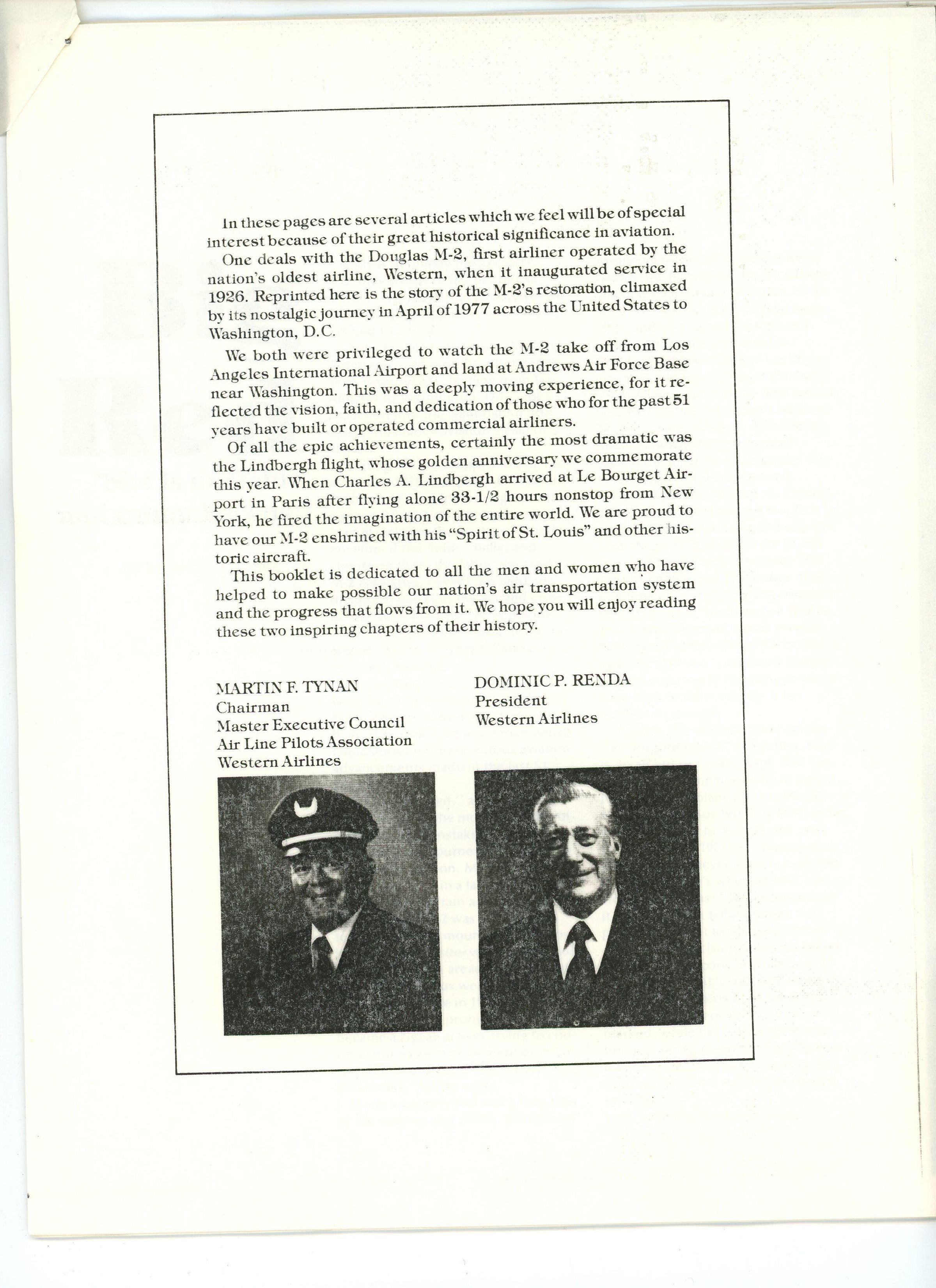 In these pages are several articles which we feel will be of special interest because of their great historical significance in aviation.

One deals with the Douglas M-2, first airliner operated by the nation's oldest airline, Western, when it inaugurated service in 1926. Reprinted here is the story of the M-2's restoration, climaxed by its nostalgic journey in April of 1977 across the United States to Washington, D.C.

We both were privileged to watch the M-2 take off from Los Angeles International Airport and land at Andrews Air Force Base near Washington. This was a deeply moving experience, for it reflected the vision, faith, and dedication of those who for the past 51 years have built or operated commercial airliners.

Of all the epic achievements, certainly the most dramatic was the Lindbergh flight, whose golden anniversary we commemorate this year. When Charles A. Lindbergh arrived at Le Bourget Airport in Paris after flying alone 33-1/2 hours nonstop from New York, he fired the imagination of the entire world. We are proud to have our M-2 enshrined with his "Spirit of St. Louis" and other historic aircraft.

This booklet is dedicated to all the men and women who have helped to make possible our nation's air transportation system and the progress that flows from it. We hope you will enjoy reading these two inspiring chapters of their history.

MARTIN F. TYNAN
Chairman
Master Executive Council
Air Line Pilots Association
Western Airlines

DOMINIC P. RENDA
President
Western Airlines